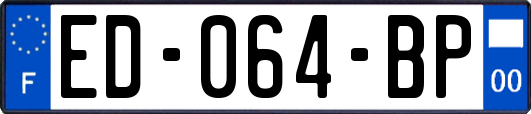 F

ED-064-BP

00